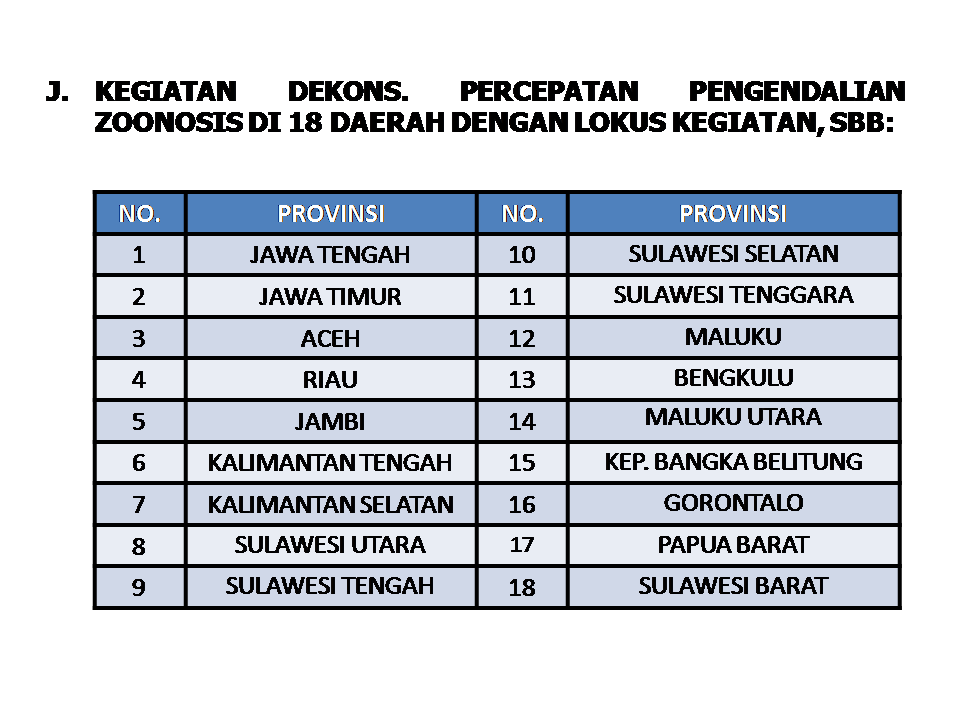 J. KEGIATAN DEKONS. PERCEPATAN PENGENDALIAN ZOONOSIS DI 18 DAERAH DENGAN LOKUS KEGIATAN, SBB:

| NO. | PROVINSI | NO. | PROVINSI |
|---|---|---|---|
| 1 | JAWA TENGAH | 10 | SULAWESI SELATAN |
| 2 | JAWA TIMUR | 11 | SULAWESI TENGGARA |
| 3 | ACEH | 12 | MALUKU |
| 4 | RIAU | 13 | BENGKULU |
| 5 | JAMBI | 14 | MALUKU UTARA |
| 6 | KALIMANTAN TENGAH | 15 | KEP. BANGKA BELITUNG |
| 7 | KALIMANTAN SELATAN | 16 | GORONTALO |
| 8 | SULAWESI UTARA | 17 | PAPUA BARAT |
| 9 | SULAWESI TENGAH | 18 | SULAWESI BARAT |